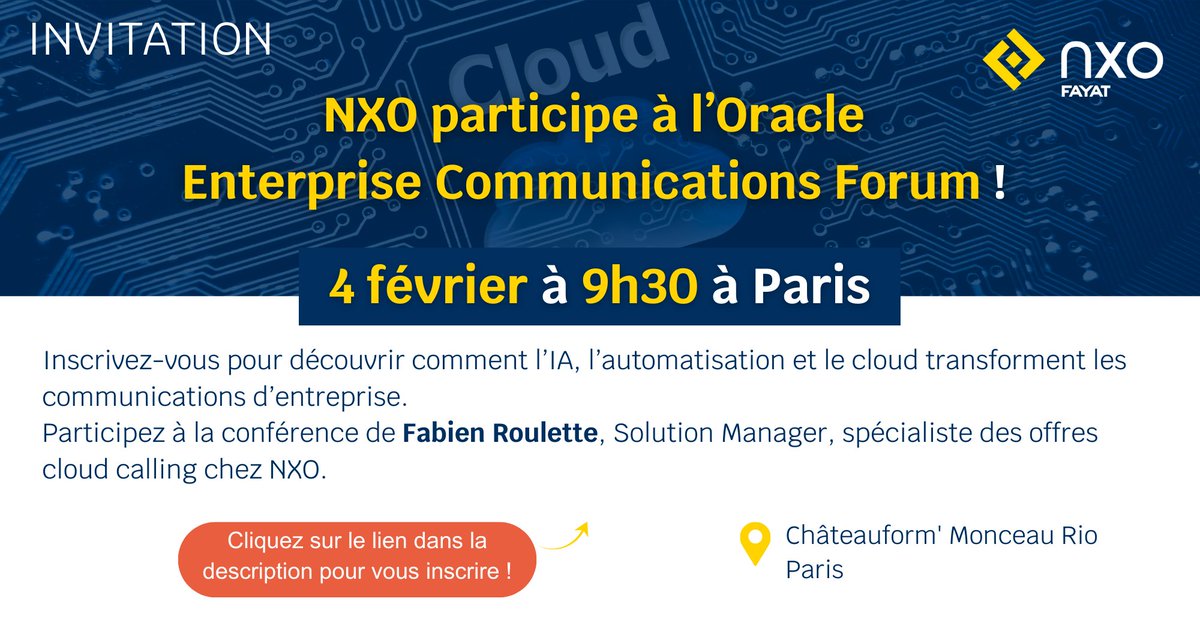 INVITATION

Cloud

NXO
FAYAT

NXO participe à l'Oracle Enterprise Communications Forum !

4 février à 9h30 à Paris

Inscrivez-vous pour découvrir comment l'IA, l'automatisation et le cloud transforment les communications d'entreprise.
Participez à la conférence de Fabien Roulette, Solution Manager, spécialiste des offres cloud calling chez NXO.

Cliquez sur le lien dans la description pour vous inscrire !

Châteauform' Monceau Rio
Paris